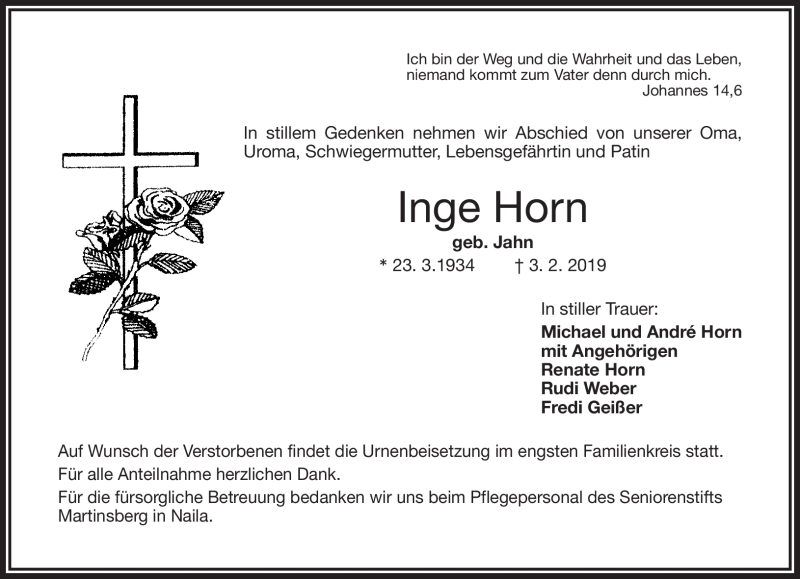 Ich bin der Weg und die Wahrheit und das Leben,
niemand kommt zum Vater denn durch mich.
Johannes 14,6

In stillem Gedenken nehmen wir Abschied von unserer Oma, Uroma, Schwiegermutter, Lebensgefährtin und Patin

Inge Horn

geb. Jahn

* 23. 3.1934 † 3. 2. 2019

In stiller Trauer:

Michael und André Horn
mit Angehörigen
Renate Horn
Rudi Weber
Fredi Geißer

Auf Wunsch der Verstorbenen findet die Urnenbeisetzung im engsten Familienkreis statt.

Für alle Anteilnahme herzlichen Dank.

Für die fürsorgliche Betreuung bedanken wir uns beim Pflegepersonal des Seniorenstifts Martinsberg in Naila.